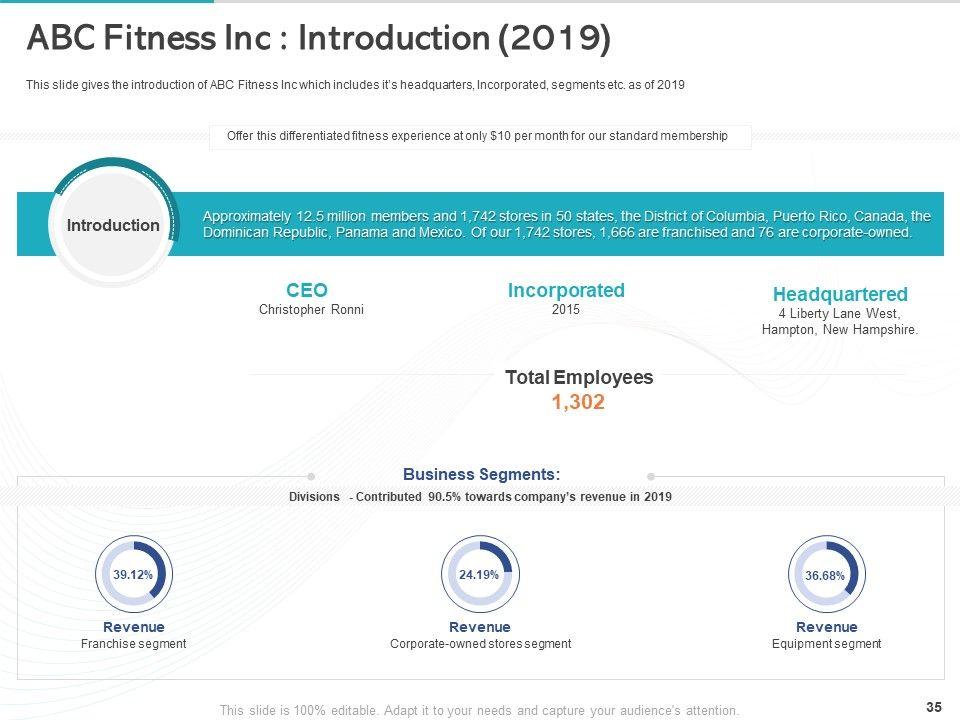 ABC Fitness Inc : Introduction (2019)

This slide gives the introduction of ABC Fitness Inc which includes it's headquarters, Incorporated, segments etc. as of 2019

Offer this differentiated fitness experience at only $10 per month for our standard membership

Introduction

Approximately 12.5 million members and 1,742 stores in 50 states, the District of Columbia, Puerto Rico, Canada, the Dominican Republic, Panama and Mexico. Of our 1,742 stores, 1,666 are franchised and 76 are corporate-owned.

CEO
Christopher Ronni

Incorporated
2015

Headquartered
4 Liberty Lane West,
Hampton, New Hampshire.

Total Employees
1,302

Business Segments:

Divisions - Contributed 90.5% towards company's revenue in 2019

39.12%
Revenue
Franchise segment

24.19%
Revenue
Corporate-owned stores segment

36.68%
Revenue
Equipment segment

This slide is 100% editable. Adapt it to your needs and capture your audience's attention.

35